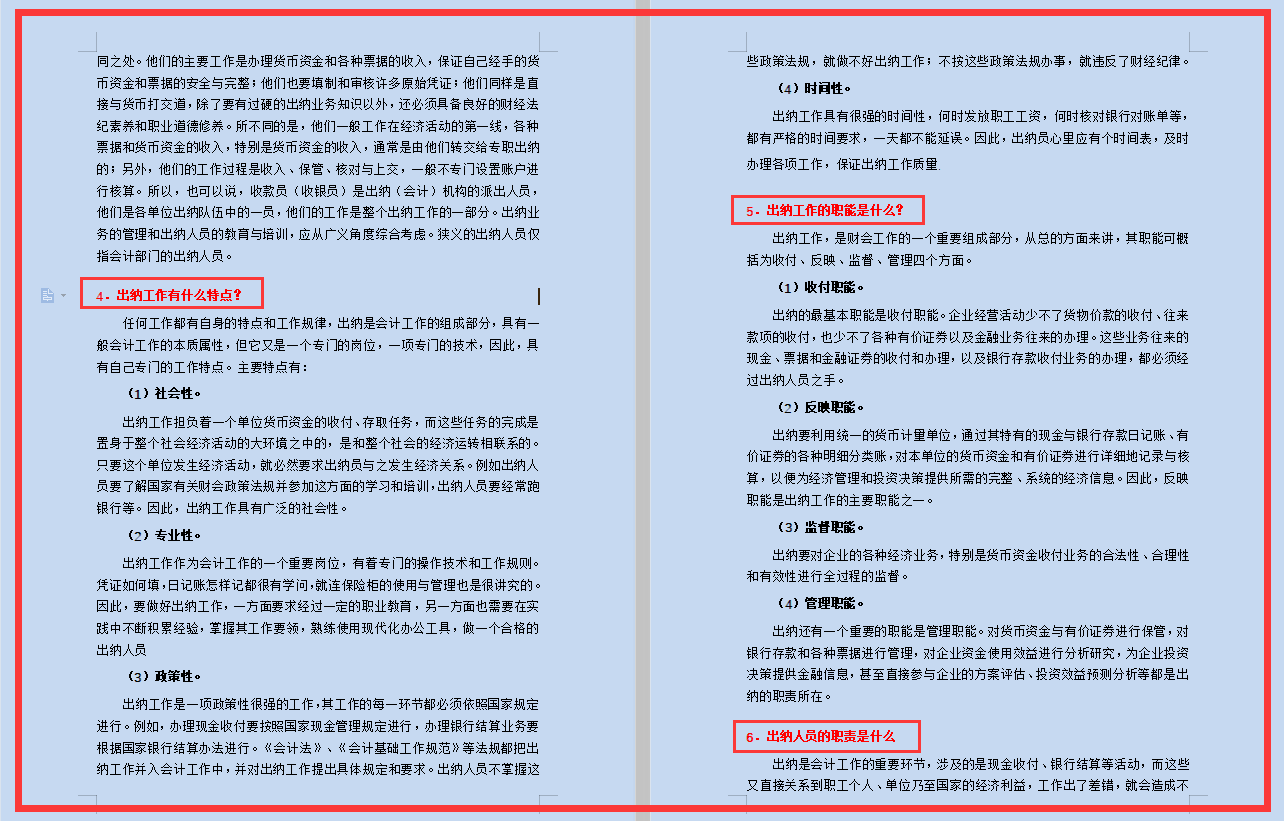 同之处。他们的主要工作是办理货币资金和各种票据的收入，保证自己经手的货币资金和票据的安全与完整；他们也要填制和审核许多原始凭证；他们同样是直接与货币打交道，除了要有过硬的出纳业务知识以外，还必须具备良好的财经法纪素养和职业道德修养。所不同的是，他们一般工作在经济活动的第一线，各种票据和货币资金的收入，特别是货币资金的收入，通常是由他们转交给专职出纳的；另外，他们的工作过程是收入、保管、核对与上交，一般不专门设置账户进行核算。所以，也可以说，收款员（收银员）是出纳（会计）机构的派出人员，他们是各单位出纳队伍中的一员，他们的工作是整个出纳工作的一部分。出纳业务的管理和出纳人员的教育与培训，应从广义角度综合考虑。狭义的出纳人员仅指会计部门的出纳人员。

4、出纳工作有什么特点？

任何工作都有自身的特点和工作规律，出纳是会计工作的组成部分，具有一般会计工作的本质属性，但它又是一个专门的岗位，一项专门的技术，因此，具有自己专门的工作特点。主要特点有：

（1）社会性。

出纳工作担负着一个单位货币资金的收付、存取任务，而这些任务的完成是置身于整个社会经济活动的大环境之中的，是和整个社会的经济运转相联系的。只要这个单位发生经济活动，就必然要求出纳员与之发生经济关系。例如出纳人员要了解国家有关财会政策法规并参加这方面的学习和培训，出纳人员要经常跑银行等。因此，出纳工作具有广泛的社会性。

（2）专业性。

出纳工作作为会计工作的一个重要岗位，有着专门的操作技术和工作规则。凭证如何填，日记账怎样记都很有学问，就连保险柜的使用与管理也是很讲究的。因此，要做好出纳工作，一方面要求经过一定的职业教育，另一方面也需要在实践中不断积累经验，掌握其工作要领，熟练使用现代化办公工具，做一个合格的出纳人员

（3）政策性。

出纳工作是一项政策性很强的工作，其工作的每一环节都必须依照国家规定进行。例如，办理现金收付要按照国家现金管理规定进行，办理银行结算业务要根据国家银行结算办法进行。《会计法》、《会计基础工作规范》等法规都把出纳工作并入会计工作中，并对出纳工作提出具体规定和要求。出纳人员不掌握这些政策法规，就做不好出纳工作；不按这些政策法规办事，就违反了财经纪律。

（4）时间性。

出纳工作具有很强的时间性，何时发放职工工资，何时核对银行对账单等，都有严格的时间要求，一天都不能延误。因此，出纳员心里应有个时间表，及时办理各项工作，保证出纳工作质量.

5、出纳工作的职能是什么？

出纳工作，是财会工作的一个重要组成部分，从总的方面来讲，其职能可概括为收付、反映、监督、管理四个方面。

（1）收付职能。

出纳的最基本职能是收付职能。企业经营活动少不了货物价款的收付、往来款项的收付，也少不了各种有价证券以及金融业务往来的办理。这些业务往来的现金、票据和金融证券的收付和办理，以及银行存款收付业务的办理，都必须经过出纳人员之手。

（2）反映职能。

出纳要利用统一的货币计量单位，通过其特有的现金与银行存款日记账、有价证券的各种明细分类账，对本单位的货币资金和有价证券进行详细地记录与核算，以便为经济管理和投资决策提供所需的完整、系统的经济信息。因此，反映职能是出纳工作的主要职能之一。

（3）监督职能。

出纳要对企业的各种经济业务，特别是货币资金收付业务的合法性、合理性和有效性进行全过程的监督。

（4）管理职能。

出纳还有一个重要的职能是管理职能。对货币资金与有价证券进行保管，对银行存款和各种票据进行管理，对企业资金使用效益进行分析研究，为企业投资决策提供金融信息，甚至直接参与企业的方案评估、投资效益预测分析等都是出纳的职责所在。

6、出纳人员的职责是什么

出纳是会计工作的重要环节，涉及的是现金收付、银行结算等活动，而这些又直接关系到职工个人、单位乃至国家的经济利益，工作出了差错，就会造成不